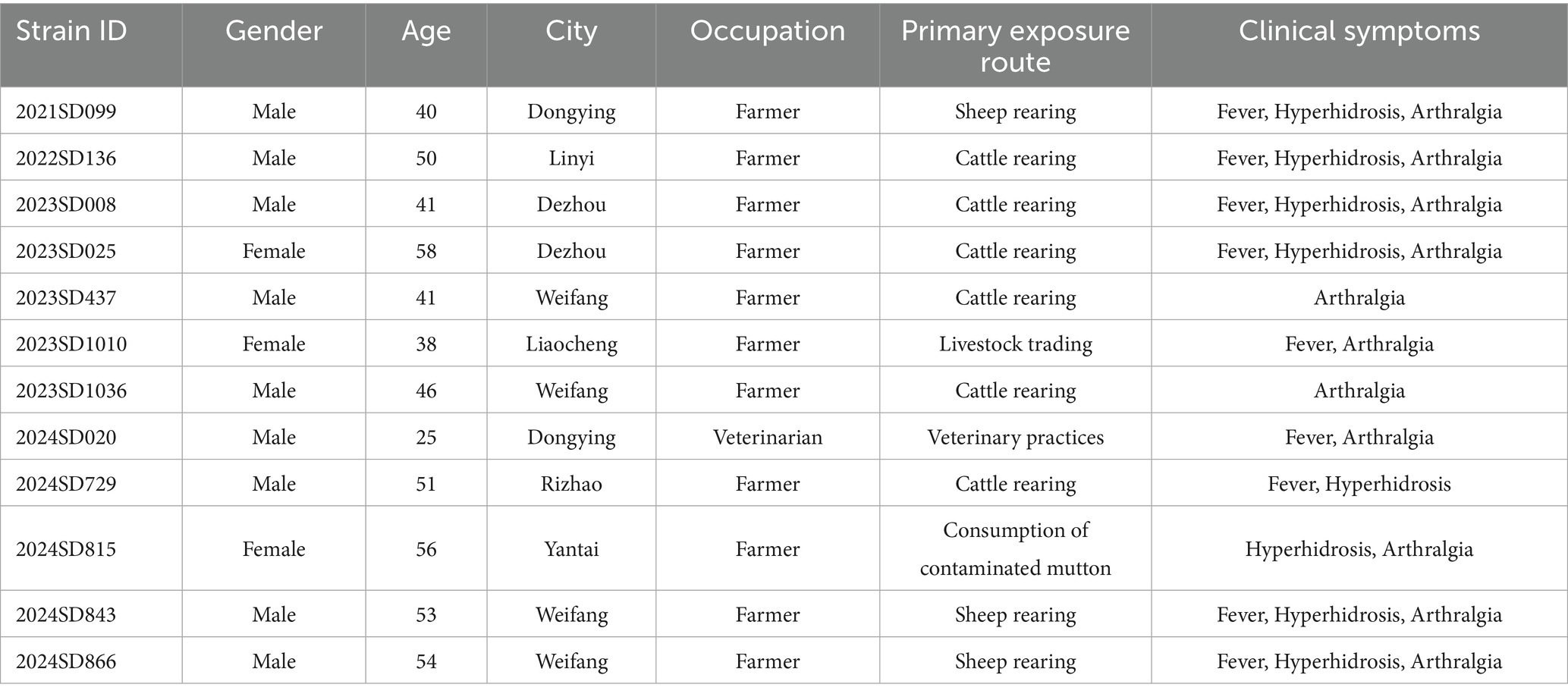 | Strain ID | Gender | Age | City | Occupation | Primary exposure route | Clinical symptoms |
|---|---|---|---|---|---|---|
| 2021SD099 | Male | 40 | Dongying | Farmer | Sheep rearing | Fever, Hyperhidrosis, Arthralgia |
| 2022SD136 | Male | 50 | Linyi | Farmer | Cattle rearing | Fever, Hyperhidrosis, Arthralgia |
| 2023SD008 | Male | 41 | Dezhou | Farmer | Cattle rearing | Fever, Hyperhidrosis, Arthralgia |
| 2023SD025 | Female | 58 | Dezhou | Farmer | Cattle rearing | Fever, Hyperhidrosis, Arthralgia |
| 2023SD437 | Male | 41 | Weifang | Farmer | Cattle rearing | Arthralgia |
| 2023SD1010 | Female | 38 | Liaocheng | Farmer | Livestock trading | Fever, Arthralgia |
| 2023SD1036 | Male | 46 | Weifang | Farmer | Cattle rearing | Arthralgia |
| 2024SD020 | Male | 25 | Dongying | Veterinarian | Veterinary practices | Fever, Arthralgia |
| 2024SD729 | Male | 51 | Rizhao | Farmer | Cattle rearing | Fever, Hyperhidrosis |
| 2024SD815 | Female | 56 | Yantai | Farmer | Consumption of contaminated mutton | Hyperhidrosis, Arthralgia |
| 2024SD843 | Male | 53 | Weifang | Farmer | Sheep rearing | Fever, Hyperhidrosis, Arthralgia |
| 2024SD866 | Male | 54 | Weifang | Farmer | Sheep rearing | Fever, Hyperhidrosis, Arthralgia |